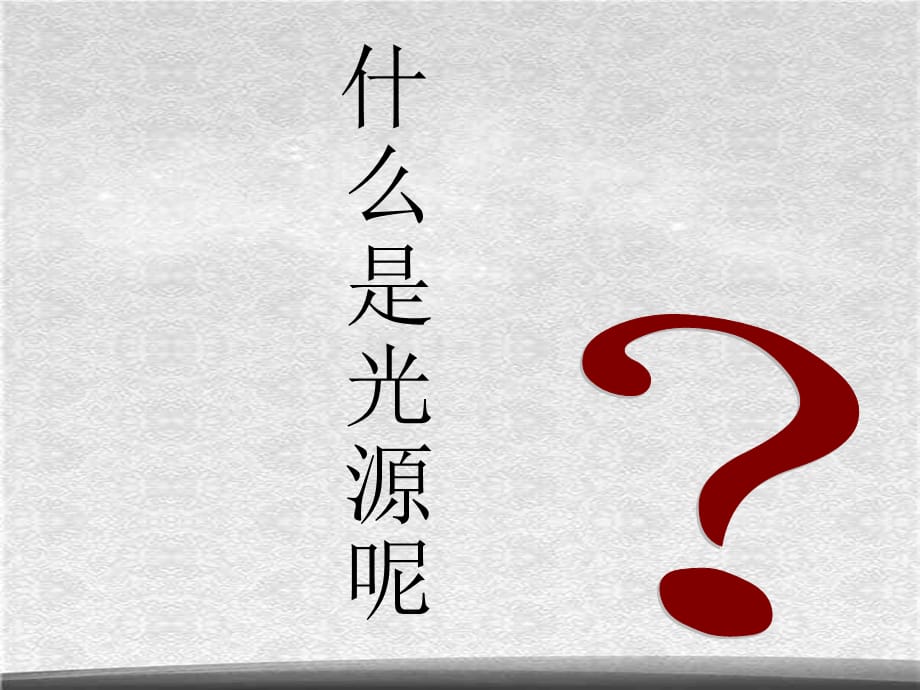 什么是光源呢

?